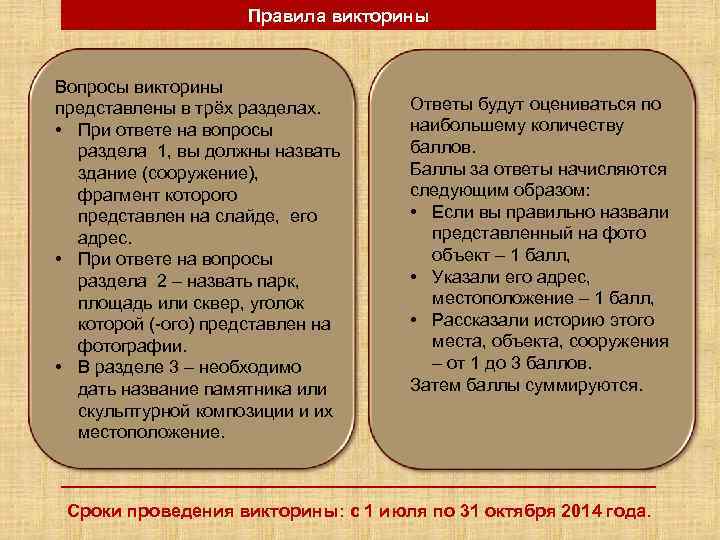 Правила викторины

Вопросы викторины представлены в трёх разделах.
• При ответе на вопросы раздела 1, вы должны назвать здание (сооружение), фрагмент которого представлен на слайде, его адрес.
• При ответе на вопросы раздела 2 – назвать парк, площадь или сквер, уголок которой (-ого) представлен на фотографии.
• В разделе 3 – необходимо дать название памятника или скульптурной композиции и их местоположение.

Ответы будут оцениваться по наибольшему количеству баллов.
Баллы за ответы начисляются следующим образом:
• Если вы правильно назвали представленный на фото объект – 1 балл,
• Указали его адрес, местоположение – 1 балл,
• Рассказали историю этого места, объекта, сооружения – от 1 до 3 баллов.
Затем баллы суммируются.

Сроки проведения викторины: с 1 июля по 31 октября 2014 года.